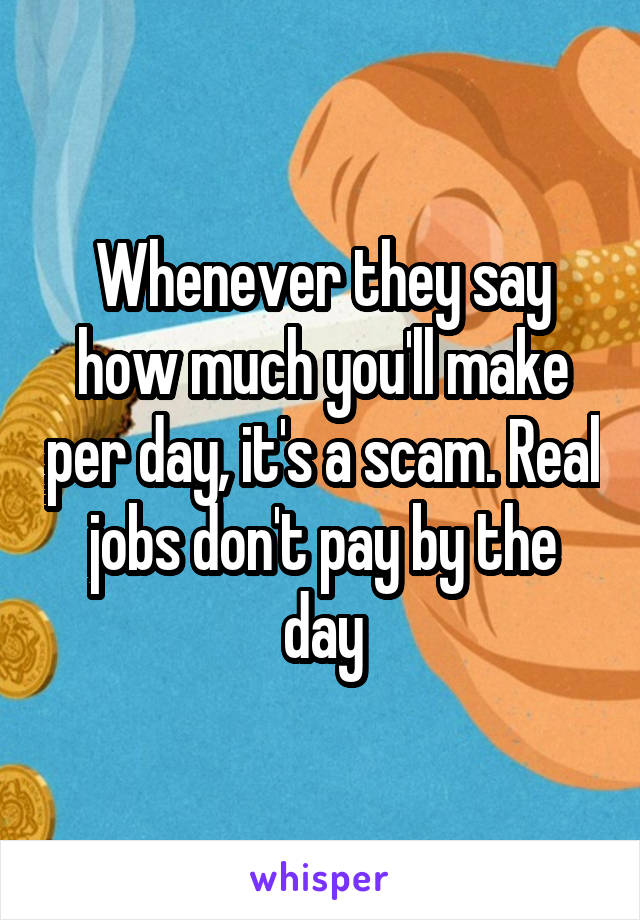 Whenever they say how much you'll make per day, it's a scam. Real jobs don't pay by the day

whisper